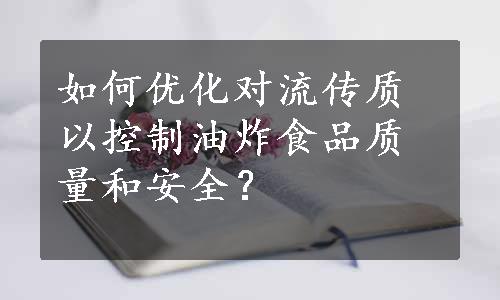 如何优化对流传质以控制油炸食品质量和安全？